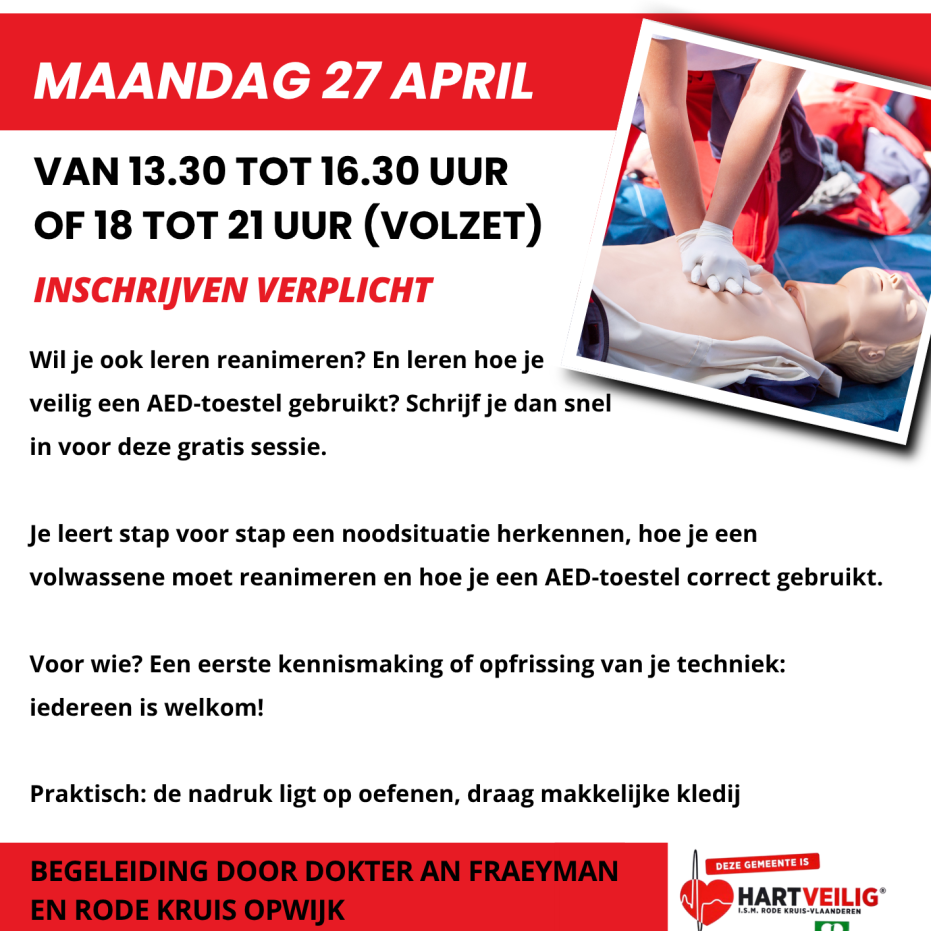 MAANDAG 27 APRIL

VAN 13.30 TOT 16.30 UUR
OF 18 TOT 21 UUR (VOLZET)

INSCHRIJVEN VERPLICHT

Wil je ook leren reanimeren? En leren hoe je veilig een AED-toestel gebruikt? Schrijf je dan snel in voor deze gratis sessie.

Je leert stap voor stap een noodsituatie herkennen, hoe je een volwassene moet reanimeren en hoe je een AED-toestel correct gebruikt.

Voor wie? Een eerste kennismaking of opfrissing van je techniek: iedereen is welkom!

Praktisch: de nadruk ligt op oefenen, draag makkelijke kledij

BEGELEIDING DOOR DOKTER AN FRAEYMAN
EN RODE KRUIS OPWIJK

DEZE GEMEENTE IS
HARTVEILIG®
I.S.M. RODE KRUIS-VLAANDEREN